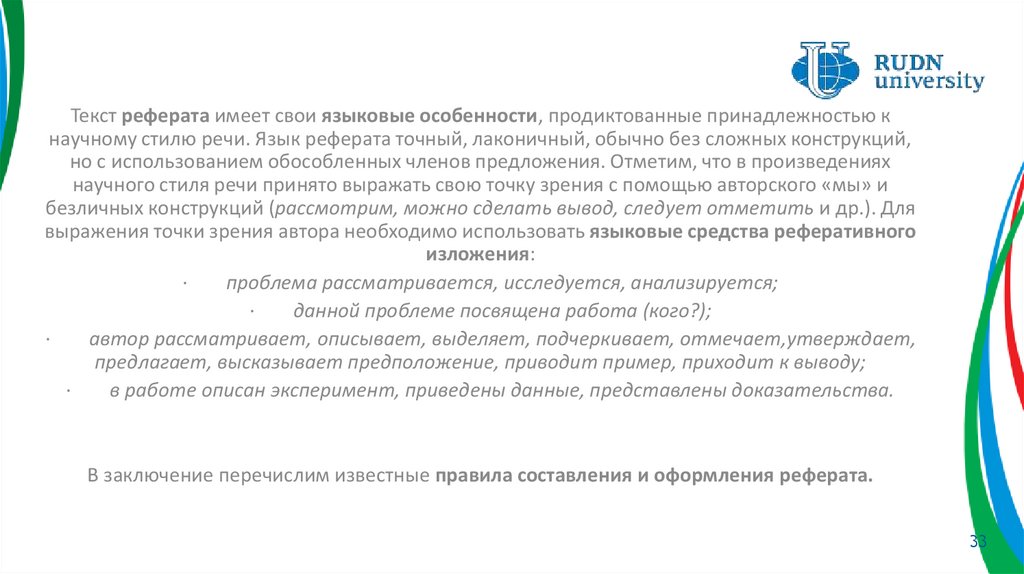 RUDN university

Текст реферата имеет свои языковые особенности, продиктованные принадлежностью к научному стилю речи. Язык реферата точный, лаконичный, обычно без сложных конструкций, но с использованием обособленных членов предложения. Отметим, что в произведениях научного стиля речи принято выражать свою точку зрения с помощью авторского «мы» и безличных конструкций (рассмотрим, можно сделать вывод, следует отметить и др.). Для выражения точки зрения автора необходимо использовать языковые средства реферативного изложения:

· проблема рассматривается, исследуется, анализируется;

· данной проблеме посвящена работа (кого?);

· автор рассматривает, описывает, выделяет, подчеркивает, отмечает,утверждает, предлагает, высказывает предположение, приводит пример, приходит к выводу;

· в работе описан эксперимент, приведены данные, представлены доказательства.

В заключение перечислим известные правила составления и оформления реферата.

33